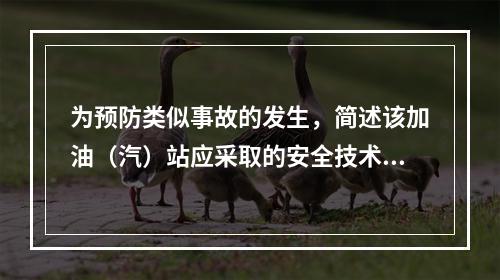 为预防类似事故的发生，简述该加油（汽）站应采取的安全技术...